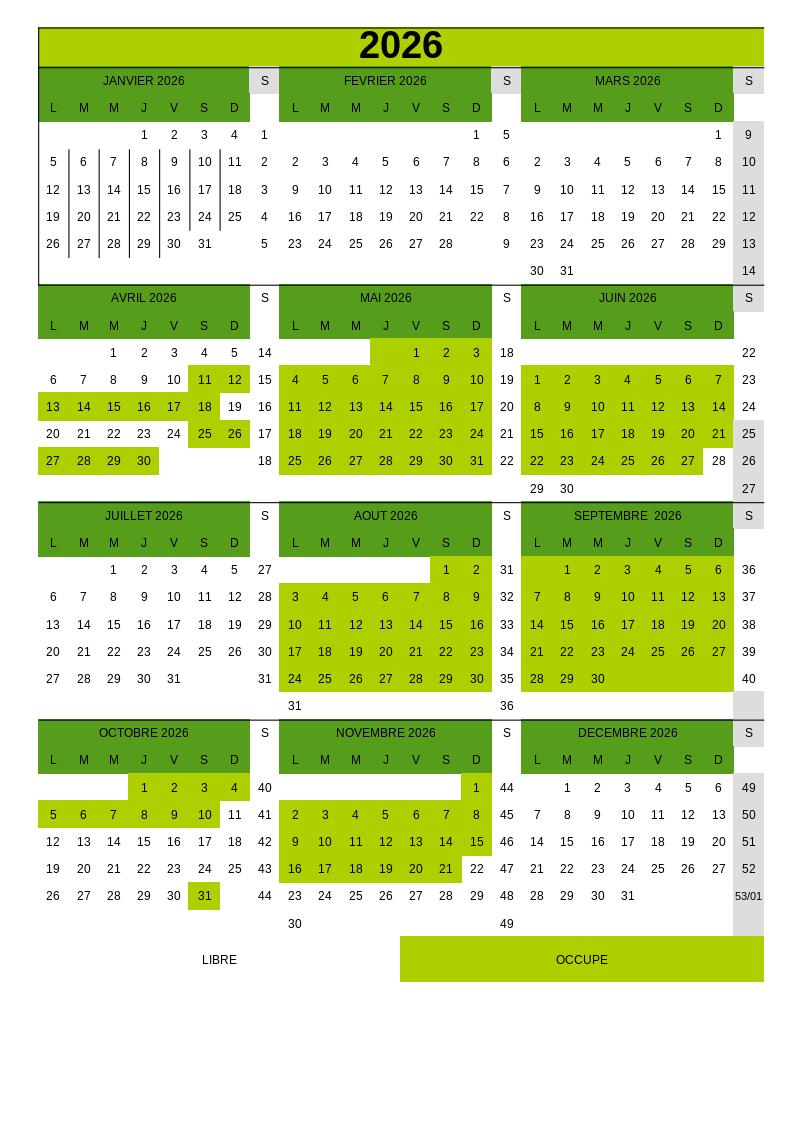 2026

| JANVIER 2026 | | | | | | | S |
|---|---|---|---|---|---|---|---|
| L | M | M | J | V | S | D | |
| | | | 1 | 2 | 3 | 4 | 1 |
| 5 | 6 | 7 | 8 | 9 | 10 | 11 | 2 |
| 12 | 13 | 14 | 15 | 16 | 17 | 18 | 3 |
| 19 | 20 | 21 | 22 | 23 | 24 | 25 | 4 |
| 26 | 27 | 28 | 29 | 30 | 31 | | 5 |

| FEVRIER 2026 | | | | | | | S |
|---|---|---|---|---|---|---|---|
| L | M | M | J | V | S | D | |
| | | | | | | 1 | 5 |
| 2 | 3 | 4 | 5 | 6 | 7 | 8 | 6 |
| 9 | 10 | 11 | 12 | 13 | 14 | 15 | 7 |
| 16 | 17 | 18 | 19 | 20 | 21 | 22 | 8 |
| 23 | 24 | 25 | 26 | 27 | 28 | | 9 |

| MARS 2026 | | | | | | | S |
|---|---|---|---|---|---|---|---|
| L | M | M | J | V | S | D | |
| | | | | | | 1 | 9 |
| 2 | 3 | 4 | 5 | 6 | 7 | 8 | 10 |
| 9 | 10 | 11 | 12 | 13 | 14 | 15 | 11 |
| 16 | 17 | 18 | 19 | 20 | 21 | 22 | 12 |
| 23 | 24 | 25 | 26 | 27 | 28 | 29 | 13 |
| 30 | 31 | | | | | | 14 |

| AVRIL 2026 | | | | | | | S |
|---|---|---|---|---|---|---|---|
| L | M | M | J | V | S | D | |
| | | 1 | 2 | 3 | 4 | 5 | 14 |
| 6 | 7 | 8 | 9 | 10 | 11 | 12 | 15 |
| 13 | 14 | 15 | 16 | 17 | 18 | 19 | 16 |
| 20 | 21 | 22 | 23 | 24 | 25 | 26 | 17 |
| 27 | 28 | 29 | 30 | | | | 18 |

| MAI 2026 | | | | | | | S |
|---|---|---|---|---|---|---|---|
| L | M | M | J | V | S | D | |
| | | | | 1 | 2 | 3 | 18 |
| 4 | 5 | 6 | 7 | 8 | 9 | 10 | 19 |
| 11 | 12 | 13 | 14 | 15 | 16 | 17 | 20 |
| 18 | 19 | 20 | 21 | 22 | 23 | 24 | 21 |
| 25 | 26 | 27 | 28 | 29 | 30 | 31 | 22 |

| JUIN 2026 | | | | | | | S |
|---|---|---|---|---|---|---|---|
| L | M | M | J | V | S | D | |
| | | | | | | | 22 |
| 1 | 2 | 3 | 4 | 5 | 6 | 7 | 23 |
| 8 | 9 | 10 | 11 | 12 | 13 | 14 | 24 |
| 15 | 16 | 17 | 18 | 19 | 20 | 21 | 25 |
| 22 | 23 | 24 | 25 | 26 | 27 | 28 | 26 |
| 29 | 30 | | | | | | 27 |

| JUILLET 2026 | | | | | | | S |
|---|---|---|---|---|---|---|---|
| L | M | M | J | V | S | D | |
| | | 1 | 2 | 3 | 4 | 5 | 27 |
| 6 | 7 | 8 | 9 | 10 | 11 | 12 | 28 |
| 13 | 14 | 15 | 16 | 17 | 18 | 19 | 29 |
| 20 | 21 | 22 | 23 | 24 | 25 | 26 | 30 |
| 27 | 28 | 29 | 30 | 31 | | | 31 |

| AOUT 2026 | | | | | | | S |
|---|---|---|---|---|---|---|---|
| L | M | M | J | V | S | D | |
| | | | | | 1 | 2 | 31 |
| 3 | 4 | 5 | 6 | 7 | 8 | 9 | 32 |
| 10 | 11 | 12 | 13 | 14 | 15 | 16 | 33 |
| 17 | 18 | 19 | 20 | 21 | 22 | 23 | 34 |
| 24 | 25 | 26 | 27 | 28 | 29 | 30 | 35 |
| 31 | | | | | | | 36 |

| SEPTEMBRE 2026 | | | | | | | S |
|---|---|---|---|---|---|---|---|
| L | M | M | J | V | S | D | |
| | 1 | 2 | 3 | 4 | 5 | 6 | 36 |
| 7 | 8 | 9 | 10 | 11 | 12 | 13 | 37 |
| 14 | 15 | 16 | 17 | 18 | 19 | 20 | 38 |
| 21 | 22 | 23 | 24 | 25 | 26 | 27 | 39 |
| 28 | 29 | 30 | | | | | 40 |

| OCTOBRE 2026 | | | | | | | S |
|---|---|---|---|---|---|---|---|
| L | M | M | J | V | S | D | |
| | | | 1 | 2 | 3 | 4 | 40 |
| 5 | 6 | 7 | 8 | 9 | 10 | 11 | 41 |
| 12 | 13 | 14 | 15 | 16 | 17 | 18 | 42 |
| 19 | 20 | 21 | 22 | 23 | 24 | 25 | 43 |
| 26 | 27 | 28 | 29 | 30 | 31 | | 44 |

| NOVEMBRE 2026 | | | | | | | S |
|---|---|---|---|---|---|---|---|
| L | M | M | J | V | S | D | |
| | | | | | | 1 | 44 |
| 2 | 3 | 4 | 5 | 6 | 7 | 8 | 45 |
| 9 | 10 | 11 | 12 | 13 | 14 | 15 | 46 |
| 16 | 17 | 18 | 19 | 20 | 21 | 22 | 47 |
| 23 | 24 | 25 | 26 | 27 | 28 | 29 | 48 |
| 30 | | | | | | | 49 |

| DECEMBRE 2026 | | | | | | | S |
|---|---|---|---|---|---|---|---|
| L | M | M | J | V | S | D | |
| | 1 | 2 | 3 | 4 | 5 | 6 | 49 |
| 7 | 8 | 9 | 10 | 11 | 12 | 13 | 50 |
| 14 | 15 | 16 | 17 | 18 | 19 | 20 | 51 |
| 21 | 22 | 23 | 24 | 25 | 26 | 27 | 52 |
| 28 | 29 | 30 | 31 | | | | 53/01 |

LIBRE

OCCUPE